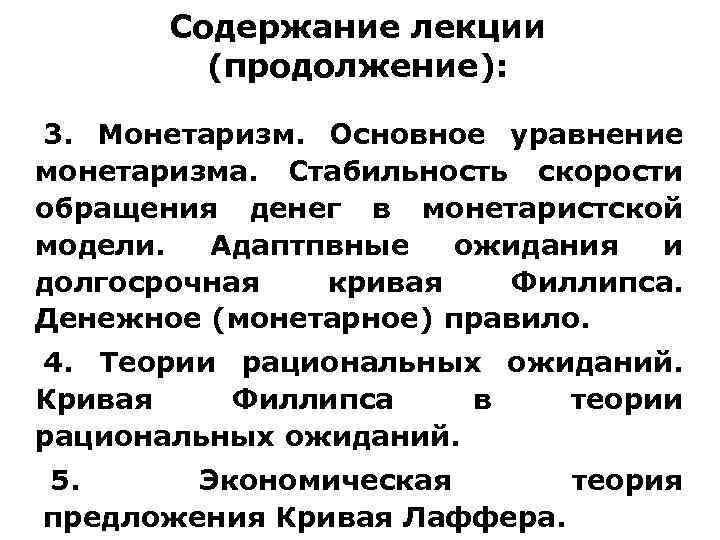 Содержание лекции (продолжение):

3. Монетаризм. Основное уравнение монетаризма. Стабильность скорости обращения денег в монетаристской модели. Адаптпвные ожидания и долгосрочная кривая Филлипса. Денежное (монетарное) правило.

4. Теории рациональных ожиданий. Кривая Филлипса в теории рациональных ожиданий.

5. Экономическая теория предложения Кривая Лаффера.